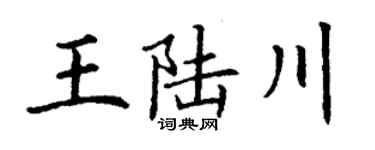 王陆川

词典网